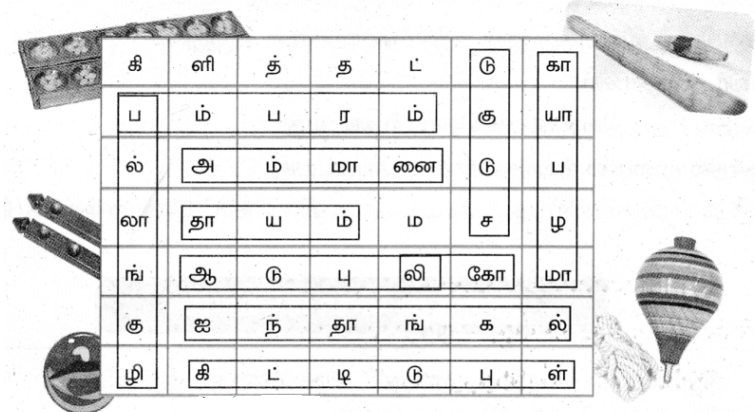 | கி | ளி | த் | த | ட் | டு | கா |
|---|---|---|---|---|---|---|
| ப | ம் | ப | ர | ம் | கு | யா |
| ல் | அ | ம் | மா | னை | டு | ப |
| லா | தா | ய | ம் | ம | ச | ழ |
| ங் | ஆ | டு | பு | லி | கோ | மா |
| கு | ஐ | ந் | தா | ங் | க | ல் |
| ழி | கி | ட் | டி | டு | பு | ள் |